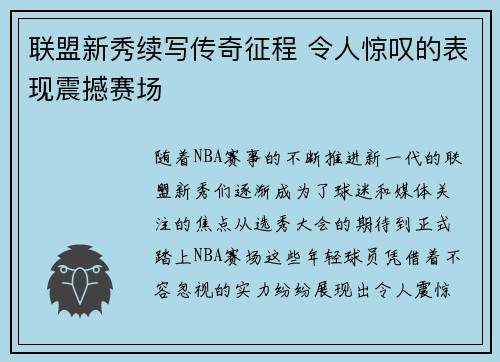 联盟新秀续写传奇征程 令人惊叹的表现震撼赛场

随着NBA赛事的不断推进新一代的联盟新秀们逐渐成为了球迷和媒体关注的焦点从选秀大会的期待到正式踏上NBA赛场这些年轻球员凭借着不容忽视的实力纷纷展现出令人震惊